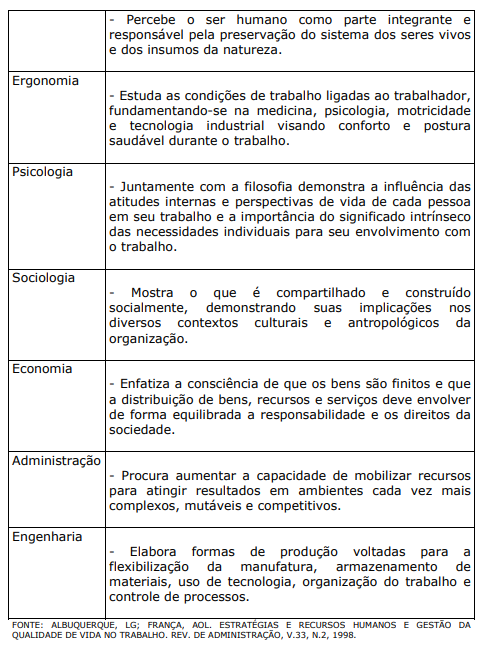 |  |  |
|---|---|
|  | - Percebe o ser humano como parte integrante e responsável pela preservação do sistema dos seres vivos e dos insumos da natureza. |
| Ergonomia | - Estuda as condições de trabalho ligadas ao trabalhador, fundamentando-se na medicina, psicologia, motricidade e tecnologia industrial visando conforto e postura saudável durante o trabalho. |
| Psicologia | - Juntamente com a filosofia demonstra a influência das atitudes internas e perspectivas de vida de cada pessoa em seu trabalho e a importância do significado intrínseco das necessidades individuais para seu envolvimento com o trabalho. |
| Sociologia | - Mostra o que é compartilhado e construído socialmente, demonstrando suas implicações nos diversos contextos culturais e antropológicos da organização. |
| Economia | - Enfatiza a consciência de que os bens são finitos e que a distribuição de bens, recursos e serviços deve envolver de forma equilibrada a responsabilidade e os direitos da sociedade. |
| Administração | - Procura aumentar a capacidade de mobilizar recursos para atingir resultados em ambientes cada vez mais complexos, mutáveis e competitivos. |
| Engenharia | - Elabora formas de produção voltadas para a flexibilização da manufatura, armazenamento de materiais, uso de tecnologia, organização do trabalho e controle de processos. |

FONTE: ALBUQUERQUE, LG; FRANÇA, AOL. ESTRATÉGIAS E RECURSOS HUMANOS E GESTÃO DA QUALIDADE DE VIDA NO TRABALHO. REV. DE ADMINISTRAÇÃO, V.33, N.2, 1998.